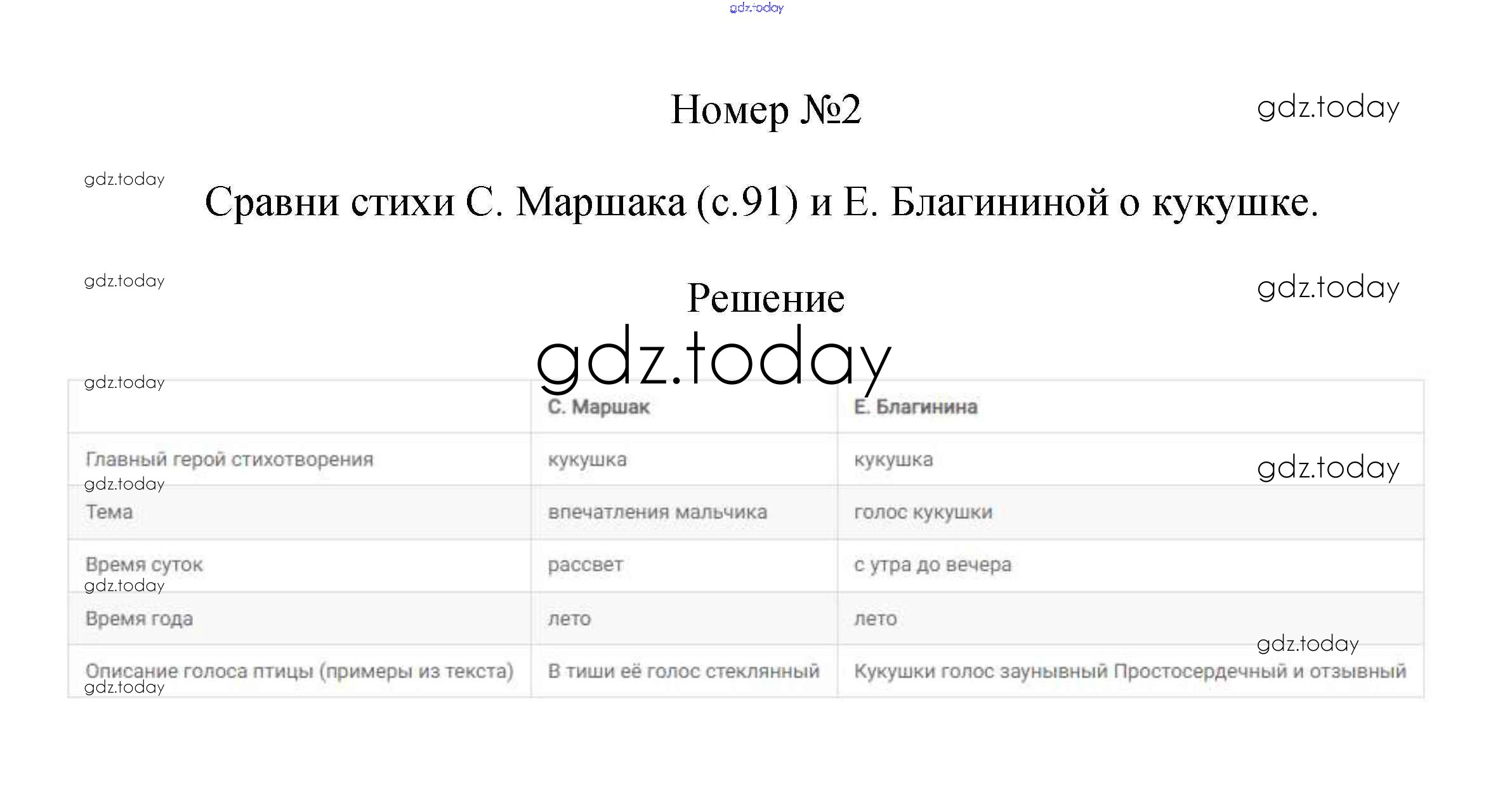 Номер №2

Сравни стихи С. Маршака (с.91) и Е. Благининой о кукушке.

Решение

|  | С. Маршак | Е. Благинина |
|---|---|---|
| Главный герой стихотворения | кукушка | кукушка |
| Тема | впечатления мальчика | голос кукушки |
| Время суток | рассвет | с утра до вечера |
| Время года | лето | лето |
| Описание голоса птицы (примеры из текста) | В тиши её голос стеклянный | Кукушки голос заунывный Простосердечный и отзывный |

gdz.today